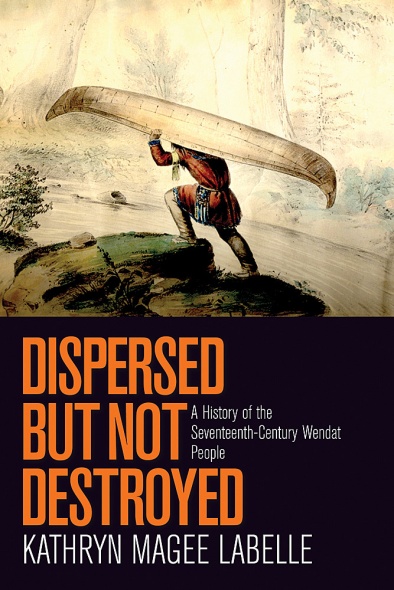 DISPERSED BUT NOT DESTROYED

A History of the Seventeenth-Century Wendat People

KATHRYN MAGEE LABELLE